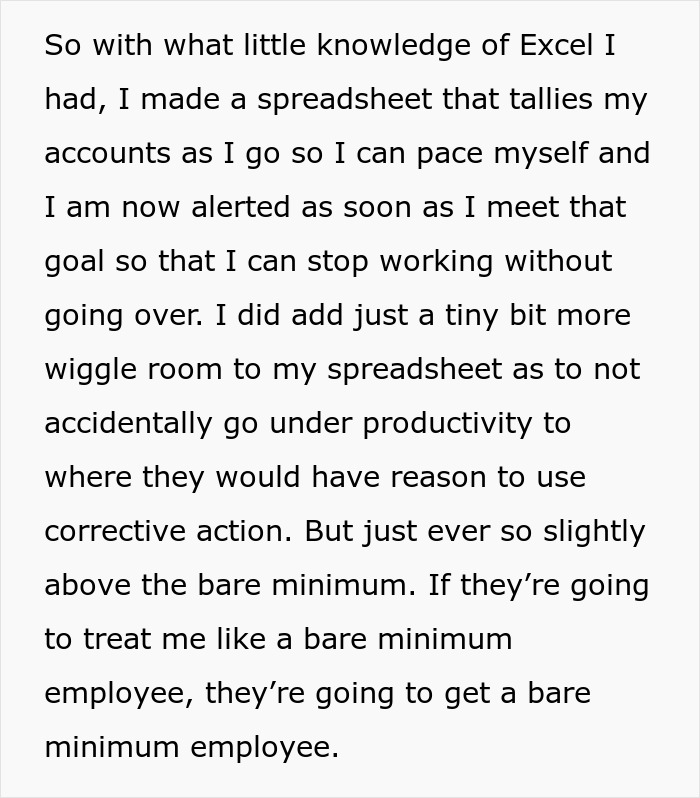 So with what little knowledge of Excel I had, I made a spreadsheet that tallies my accounts as I go so I can pace myself and I am now alerted as soon as I meet that goal so that I can stop working without going over. I did add just a tiny bit more wiggle room to my spreadsheet as to not accidentally go under productivity to where they would have reason to use corrective action. But just ever so slightly above the bare minimum. If they’re going to treat me like a bare minimum employee, they’re going to get a bare minimum employee.